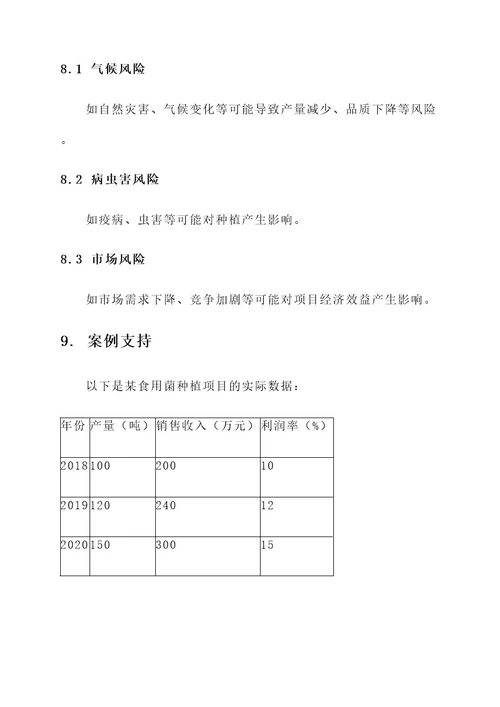 8.1 气候风险

如自然灾害、气候变化等可能导致产量减少、品质下降等风险。

8.2 病虫害风险

如疫病、虫害等可能对种植产生影响。

8.3 市场风险

如市场需求下降、竞争加剧等可能对项目经济效益产生影响。

9. 案例支持

以下是某食用菌种植项目的实际数据：

| 年份 | 产量（吨） | 销售收入（万元） | 利润率（%） |
|---|---|---|---|
| 2018 | 100 | 200 | 10 |
| 2019 | 120 | 240 | 12 |
| 2020 | 150 | 300 | 15 |